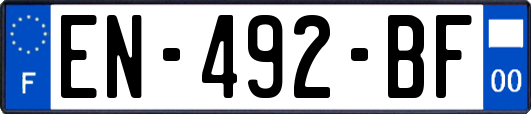 F
EN-492-BF
00